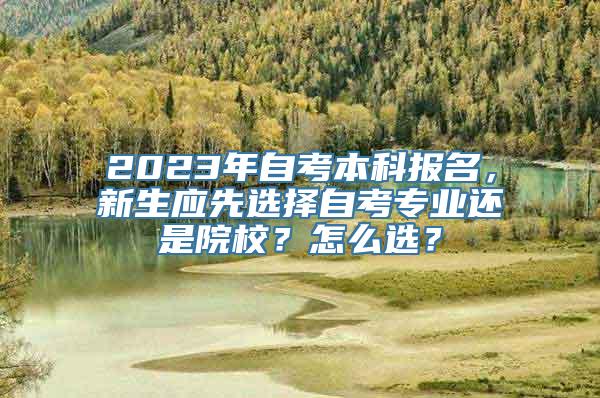 2023年自考本科报名，新生应先选择自考专业还是院校？怎么选？